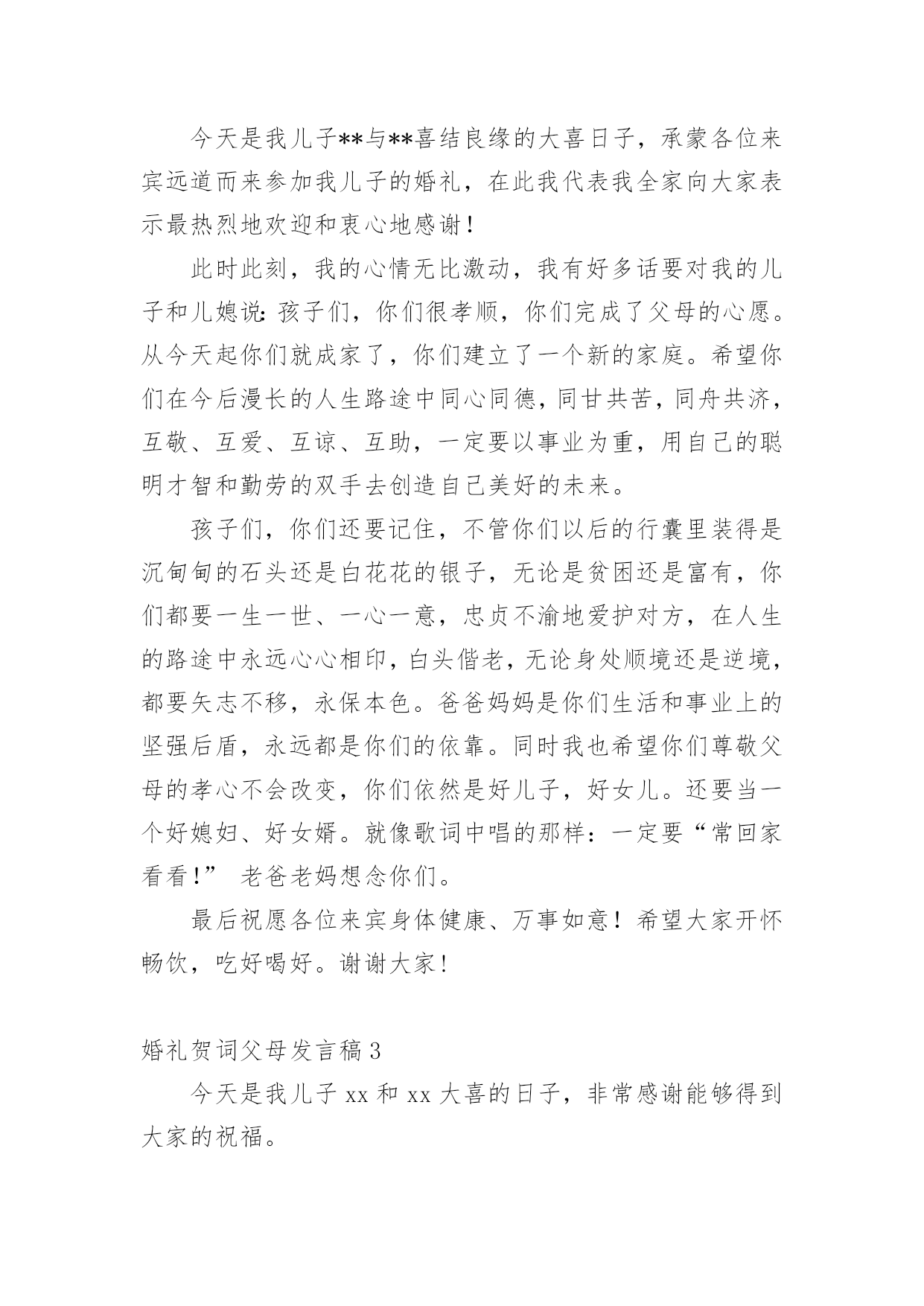 今天是我儿子**与**喜结良缘的大喜日子，承蒙各位来宾远道而来参加我儿子的婚礼，在此我代表我全家向大家表示最热烈地欢迎和衷心地感谢！

此时此刻，我的心情无比激动，我有好多话要对我的儿子和儿媳说：孩子们，你们很孝顺，你们完成了父母的心愿。从今天起你们就成家了，你们建立了一个新的家庭。希望你们在今后漫长的人生路途中同心同德，同甘共苦，同舟共济，互敬、互爱、互谅、互助，一定要以事业为重，用自己的聪明才智和勤劳的双手去创造自己美好的未来。

孩子们，你们还要记住，不管你们以后的行囊里装得是沉甸甸的石头还是白花花的银子，无论是贫困还是富有，你们都要一生一世、一心一意，忠贞不渝地爱护对方，在人生的路途中永远心心相印，白头偕老，无论身处顺境还是逆境，都要矢志不移，永保本色。爸爸妈妈是你们生活和事业上的坚强后盾，永远都是你们的依靠。同时我也希望你们尊敬父母的孝心不会改变，你们依然是好儿子，好女儿。还要当一个好媳妇、好女婿。就像歌词中唱的那样：一定要“常回家看看！” 老爸老妈想念你们。

最后祝愿各位来宾身体健康、万事如意！希望大家开怀畅饮，吃好喝好。谢谢大家！

婚礼贺词父母发言稿 3

今天是我儿子 xx 和 xx 大喜的日子，非常感谢能够得到大家的祝福。